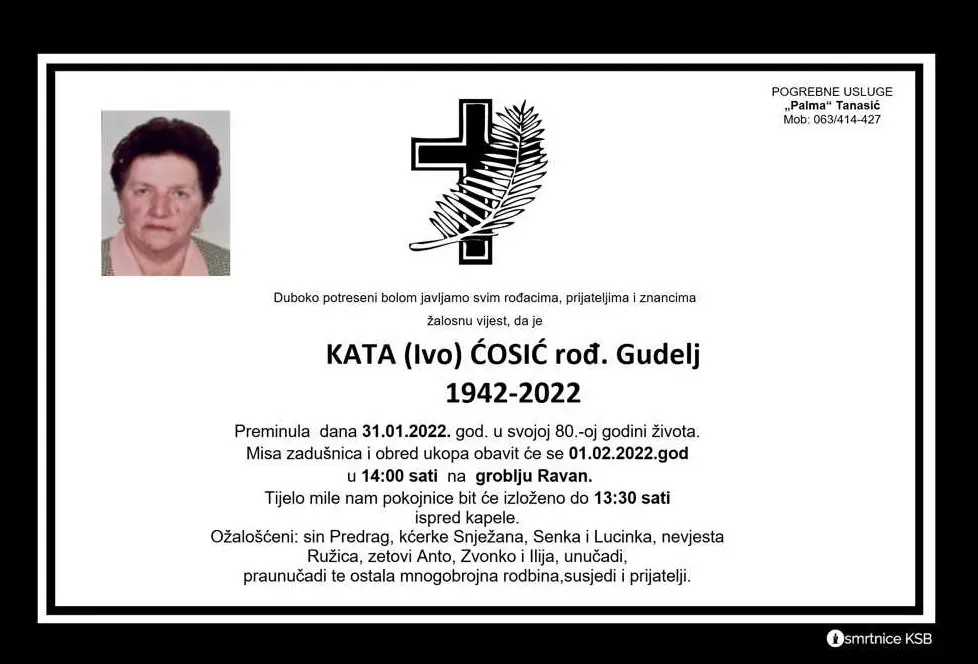 POGREBNE USLUGE
„Palma“ Tanasić
Mob: 063/414-427

Duboko potreseni bolom javljamo svim rođacima, prijateljima i znancima žalosnu vijest, da je

KATA (Ivo) ĆOSIĆ rođ. Gudelj
1942-2022

Preminula dana 31.01.2022. god. u svojoj 80.-oj godini života.
Misa zadušnica i obred ukopa obavit će se 01.02.2022.god
u 14:00 sati na groblju Ravan.
Tijelo mile nam pokojnice bit će izloženo do 13:30 sati
ispred kapele.
Ožalošćeni: sin Predrag, kćerke Snježana, Senka i Lucinka, nevjesta
Ružica, zetovi Anto, Zvonko i Ilija, unučadi,
praunučadi te ostala mnogobrojna rodbina,susjedi i prijatelji.

smrtnice KSB